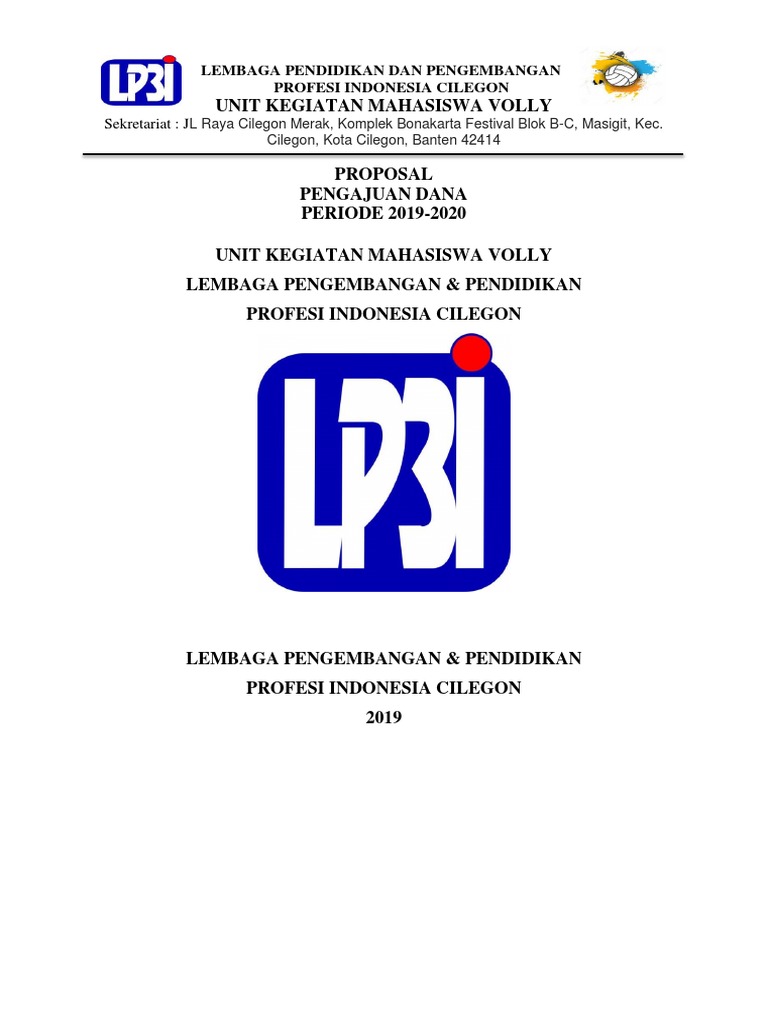 LP3I

LEMBAGA PENDIDIKAN DAN PENGEMBANGAN
PROFESI INDONESIA CILEGON
UNIT KEGIATAN MAHASISWA VOLLY
Sekretariat : JL Raya Cilegon Merak, Komplek Bonakarta Festival Blok B-C, Masigit, Kec. Cilegon, Kota Cilegon, Banten 42414

PROPOSAL
PENGAJUAN DANA
PERIODE 2019-2020

UNIT KEGIATAN MAHASISWA VOLLY
LEMBAGA PENGEMBANGAN & PENDIDIKAN
PROFESI INDONESIA CILEGON

LP3I

LEMBAGA PENGEMBANGAN & PENDIDIKAN
PROFESI INDONESIA CILEGON
2019